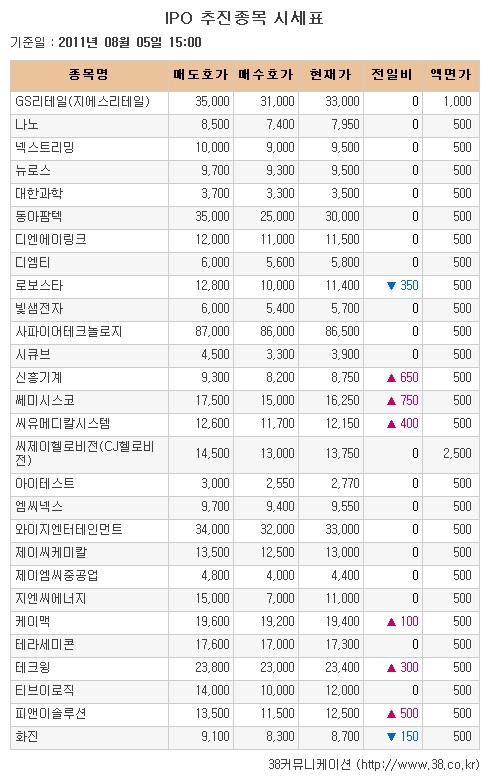 IPO 추진종목 시세표

기준일 : 2011년 08월 05일 15:00

| 종목명 | 매도호가 | 매수호가 | 현재가 | 전일비 | 액면가 |
|---|---|---|---|---|---|
| GS리테일(지에스리테일) | 35,000 | 31,000 | 33,000 | 0 | 1,000 |
| 나노 | 8,500 | 7,400 | 7,950 | 0 | 500 |
| 넥스트리밍 | 10,000 | 9,000 | 9,500 | 0 | 500 |
| 뉴로스 | 9,700 | 9,300 | 9,500 | 0 | 500 |
| 대한과학 | 3,700 | 3,300 | 3,500 | 0 | 500 |
| 동아팜텍 | 35,000 | 25,000 | 30,000 | 0 | 500 |
| 디엔에이링크 | 12,000 | 11,000 | 11,500 | 0 | 500 |
| 디엠티 | 6,000 | 5,600 | 5,800 | 0 | 500 |
| 로보스타 | 12,800 | 10,000 | 11,400 | ▼ 350 | 500 |
| 빛샘전자 | 6,000 | 5,400 | 5,700 | 0 | 500 |
| 사파이어테크놀로지 | 87,000 | 86,000 | 86,500 | 0 | 500 |
| 시큐브 | 4,500 | 3,300 | 3,900 | 0 | 500 |
| 신흥기계 | 9,300 | 8,200 | 8,750 | ▲ 650 | 500 |
| 쎄미시스코 | 17,500 | 15,000 | 16,250 | ▲ 750 | 500 |
| 씨유메디칼시스템 | 12,600 | 11,700 | 12,150 | ▲ 400 | 500 |
| 씨제이헬로비전(CJ헬로비전) | 14,500 | 13,000 | 13,750 | 0 | 2,500 |
| 아이테스트 | 3,000 | 2,550 | 2,770 | 0 | 500 |
| 엠씨넥스 | 9,700 | 9,400 | 9,550 | 0 | 500 |
| 와이지엔터테인먼트 | 34,000 | 32,000 | 33,000 | 0 | 500 |
| 제이씨케미칼 | 13,500 | 12,500 | 13,000 | 0 | 500 |
| 제이엠씨중공업 | 4,800 | 4,000 | 4,400 | 0 | 500 |
| 지엔씨에너지 | 15,000 | 7,000 | 11,000 | 0 | 500 |
| 케이맥 | 19,600 | 19,200 | 19,400 | ▲ 100 | 500 |
| 테라세미콘 | 17,600 | 17,000 | 17,300 | 0 | 500 |
| 테크윙 | 23,800 | 23,000 | 23,400 | ▲ 300 | 500 |
| 티브이로직 | 14,000 | 10,000 | 12,000 | 0 | 500 |
| 피앤이솔루션 | 13,500 | 11,500 | 12,500 | ▲ 500 | 500 |
| 화진 | 9,100 | 8,300 | 8,700 | ▼ 150 | 500 |

38커뮤니케이션 (http://www.38.co.kr)